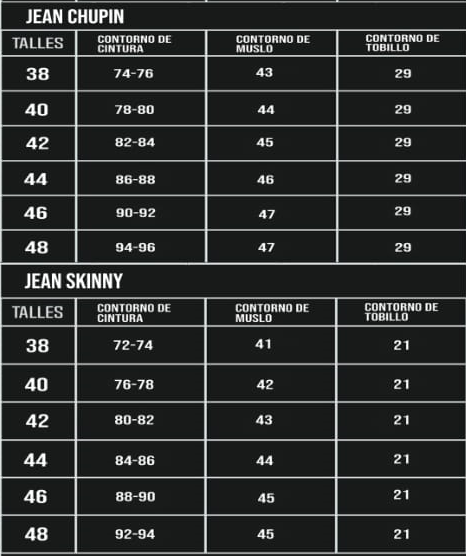 JEAN CHUPIN

| TALLES | CONTORNO DE CINTURA | CONTORNO DE MUSLO | CONTORNO DE TOBILLO |
|---|---|---|---|
| 38 | 74-76 | 43 | 29 |
| 40 | 78-80 | 44 | 29 |
| 42 | 82-84 | 45 | 29 |
| 44 | 86-88 | 46 | 29 |
| 46 | 90-92 | 47 | 29 |
| 48 | 94-96 | 47 | 29 |

JEAN SKINNY

| TALLES | CONTORNO DE CINTURA | CONTORNO DE MUSLO | CONTORNO DE TOBILLO |
|---|---|---|---|
| 38 | 72-74 | 41 | 21 |
| 40 | 76-78 | 42 | 21 |
| 42 | 80-82 | 43 | 21 |
| 44 | 84-86 | 44 | 21 |
| 46 | 88-90 | 45 | 21 |
| 48 | 92-94 | 45 | 21 |